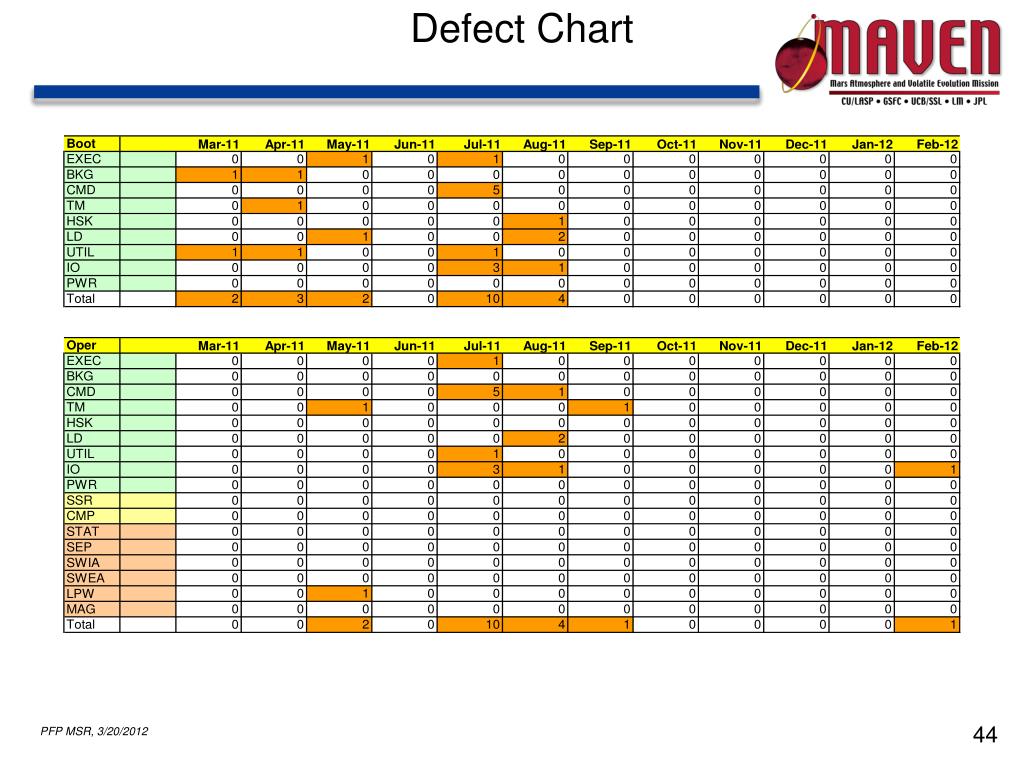 Defect Chart

MAVEN
Mars Atmosphere and Volatile Evolution Mission
CU/LASP • GSFC • UCB/SSL • LM • JPL

| Boot | | Mar-11 | Apr-11 | May-11 | Jun-11 | Jul-11 | Aug-11 | Sep-11 | Oct-11 | Nov-11 | Dec-11 | Jan-12 | Feb-12 |
|---|---|---|---|---|---|---|---|---|---|---|---|---|---|
| EXEC | | 0 | 0 | 1 | 0 | 1 | 0 | 0 | 0 | 0 | 0 | 0 | 0 |
| BKG | | 1 | 1 | 0 | 0 | 0 | 0 | 0 | 0 | 0 | 0 | 0 | 0 |
| CMD | | 0 | 0 | 0 | 0 | 5 | 0 | 0 | 0 | 0 | 0 | 0 | 0 |
| TM | | 0 | 1 | 0 | 0 | 0 | 0 | 0 | 0 | 0 | 0 | 0 | 0 |
| HSK | | 0 | 0 | 0 | 0 | 0 | 1 | 0 | 0 | 0 | 0 | 0 | 0 |
| LD | | 0 | 0 | 1 | 0 | 0 | 2 | 0 | 0 | 0 | 0 | 0 | 0 |
| UTIL | | 1 | 1 | 0 | 0 | 1 | 0 | 0 | 0 | 0 | 0 | 0 | 0 |
| IO | | 0 | 0 | 0 | 0 | 3 | 1 | 0 | 0 | 0 | 0 | 0 | 0 |
| PWR | | 0 | 0 | 0 | 0 | 0 | 0 | 0 | 0 | 0 | 0 | 0 | 0 |
| Total | | 2 | 3 | 2 | 0 | 10 | 4 | 0 | 0 | 0 | 0 | 0 | 0 |

| Oper | | Mar-11 | Apr-11 | May-11 | Jun-11 | Jul-11 | Aug-11 | Sep-11 | Oct-11 | Nov-11 | Dec-11 | Jan-12 | Feb-12 |
|---|---|---|---|---|---|---|---|---|---|---|---|---|---|
| EXEC | | 0 | 0 | 0 | 0 | 1 | 0 | 0 | 0 | 0 | 0 | 0 | 0 |
| BKG | | 0 | 0 | 0 | 0 | 0 | 0 | 0 | 0 | 0 | 0 | 0 | 0 |
| CMD | | 0 | 0 | 0 | 0 | 5 | 1 | 0 | 0 | 0 | 0 | 0 | 0 |
| TM | | 0 | 0 | 1 | 0 | 0 | 0 | 1 | 0 | 0 | 0 | 0 | 0 |
| HSK | | 0 | 0 | 0 | 0 | 0 | 0 | 0 | 0 | 0 | 0 | 0 | 0 |
| LD | | 0 | 0 | 0 | 0 | 0 | 2 | 0 | 0 | 0 | 0 | 0 | 0 |
| UTIL | | 0 | 0 | 0 | 0 | 1 | 0 | 0 | 0 | 0 | 0 | 0 | 0 |
| IO | | 0 | 0 | 0 | 0 | 3 | 1 | 0 | 0 | 0 | 0 | 0 | 1 |
| PWR | | 0 | 0 | 0 | 0 | 0 | 0 | 0 | 0 | 0 | 0 | 0 | 0 |
| SSR | | 0 | 0 | 0 | 0 | 0 | 0 | 0 | 0 | 0 | 0 | 0 | 0 |
| CMP | | 0 | 0 | 0 | 0 | 0 | 0 | 0 | 0 | 0 | 0 | 0 | 0 |
| STAT | | 0 | 0 | 0 | 0 | 0 | 0 | 0 | 0 | 0 | 0 | 0 | 0 |
| SEP | | 0 | 0 | 0 | 0 | 0 | 0 | 0 | 0 | 0 | 0 | 0 | 0 |
| SWIA | | 0 | 0 | 0 | 0 | 0 | 0 | 0 | 0 | 0 | 0 | 0 | 0 |
| SWEA | | 0 | 0 | 0 | 0 | 0 | 0 | 0 | 0 | 0 | 0 | 0 | 0 |
| LPW | | 0 | 0 | 1 | 0 | 0 | 0 | 0 | 0 | 0 | 0 | 0 | 0 |
| MAG | | 0 | 0 | 0 | 0 | 0 | 0 | 0 | 0 | 0 | 0 | 0 | 0 |
| Total | | 0 | 0 | 2 | 0 | 10 | 4 | 1 | 0 | 0 | 0 | 0 | 1 |

PFP MSR, 3/20/2012

44